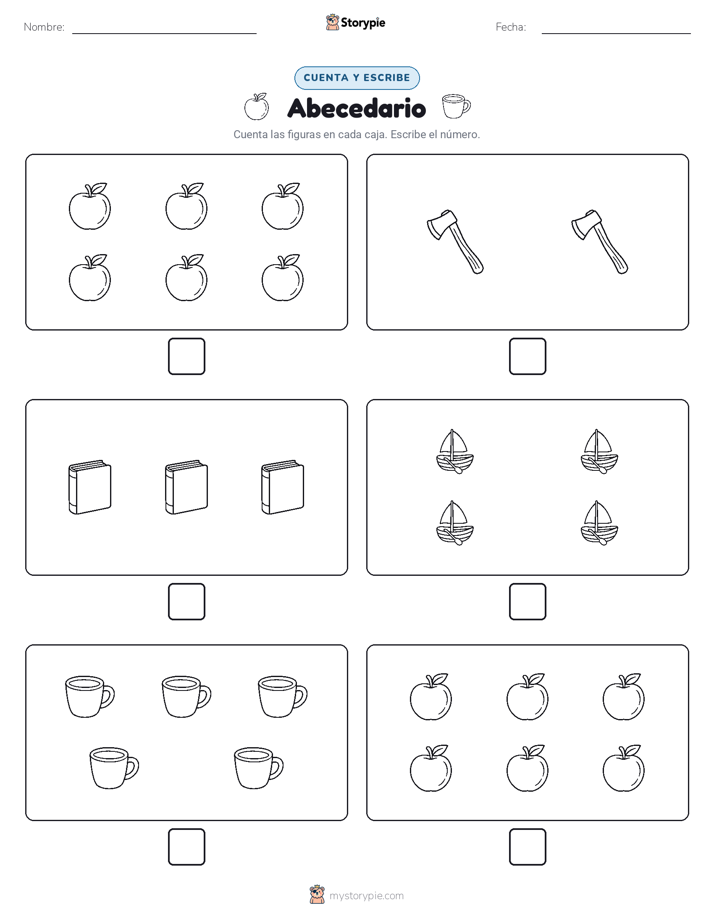 Nombre: Storypie Fecha:

CUENTA Y ESCRIBE

Abecedario

Cuenta las figuras en cada caja. Escribe el número.

mystorypie.com